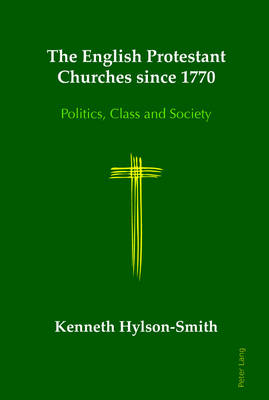 The English Protestant Churches since 1770

Politics, Class and Society

Kenneth Hylson-Smith

Peter Lang